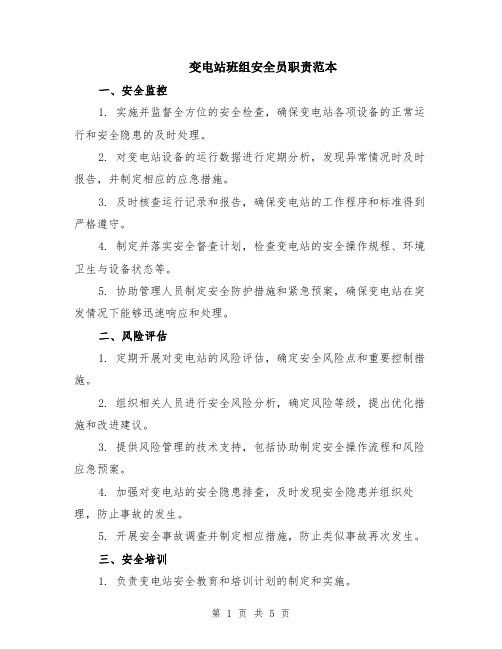 变电站班组安全员职责范本

一、安全监控

1. 实施并监督全方位的安全检查，确保变电站各项设备的正常运行和安全隐患的及时处理。

2. 对变电站设备的运行数据进行定期分析，发现异常情况时及时报告，并制定相应的应急措施。

3. 及时核查运行记录和报告，确保变电站的工作程序和标准得到严格遵守。

4. 制定并落实安全督查计划，检查变电站的安全操作规程、环境卫生与设备状态等。

5. 协助管理人员制定安全防护措施和紧急预案，确保变电站在突发情况下能够迅速响应和处理。

二、风险评估

1. 定期开展对变电站的风险评估，确定安全风险点和重要控制措施。

2. 组织相关人员进行安全风险分析，确定风险等级，提出优化措施和改进建议。

3. 提供风险管理的技术支持，包括协助制定安全操作流程和风险应急预案。

4. 加强对变电站的安全隐患排查，及时发现安全隐患并组织处理，防止事故的发生。

5. 开展安全事故调查并制定相应措施，防止类似事故再次发生。

三、安全培训

1. 负责变电站安全教育和培训计划的制定和实施。

第 1 页 共 5 页